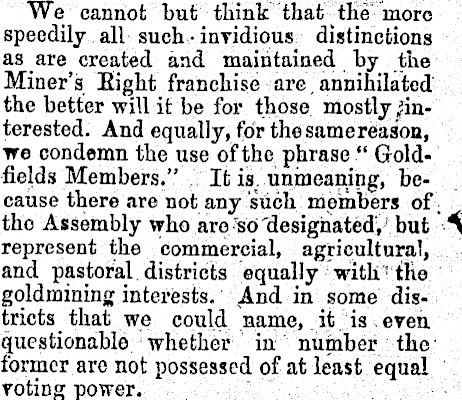 We cannot but think that the more speedily all such invidious distinctions as are created and maintained by the Miner's Right franchise are annihilated the better will it be for those mostly interested. And equally, for the same reason, we condemn the use of the phrase "Goldfields Members." It is unmeaning, because there are not any such members of the Assembly who are so designated, but represent the commercial, agricultural, and pastoral districts equally with the goldmining interests. And in some districts that we could name, it is even questionable whether in number the former are not possessed of at least equal voting power.